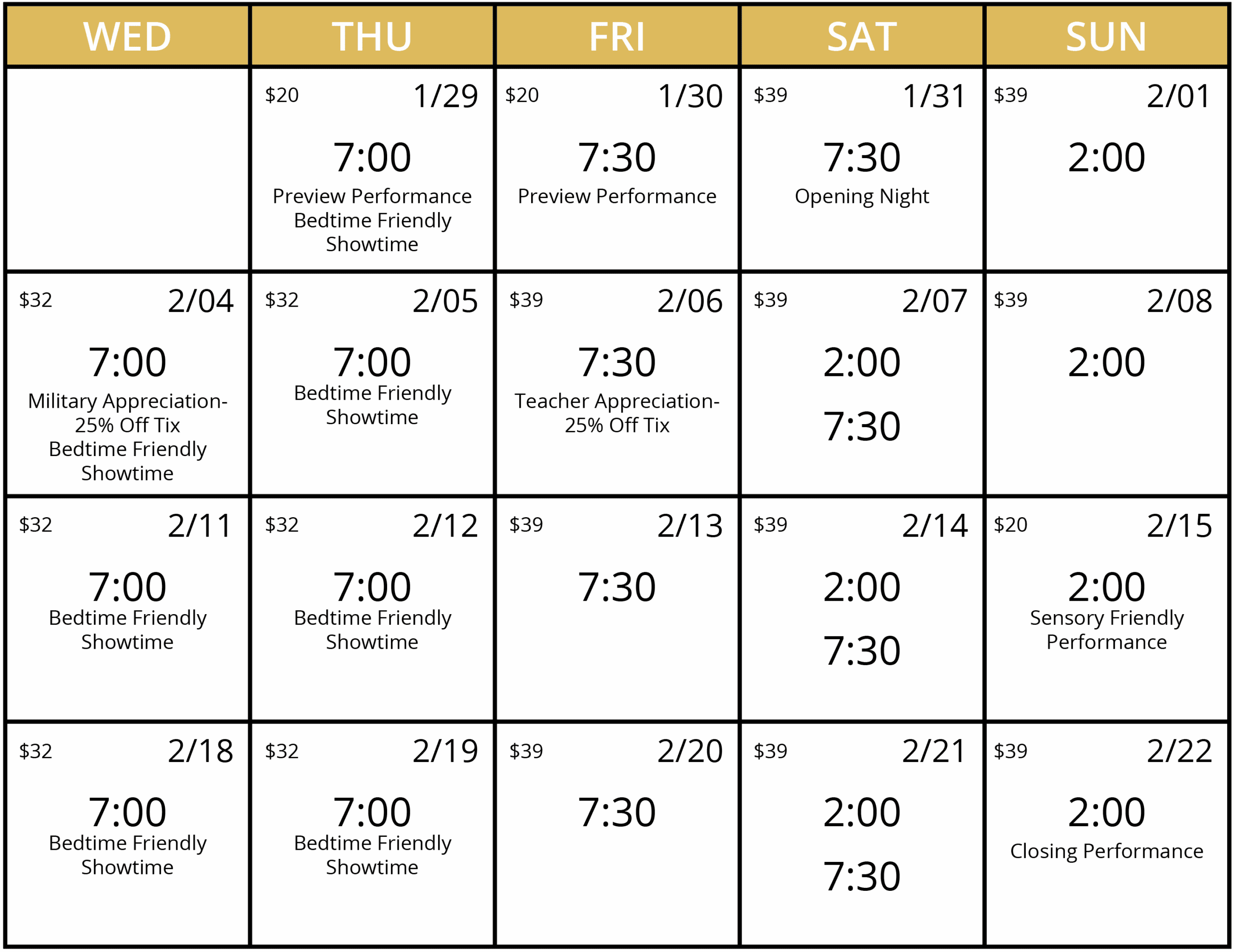 | WED | THU | FRI | SAT | SUN |
|---|---|---|---|---|
| | \$20 1/29 7:00 Preview Performance Bedtime Friendly Showtime | \$20 1/30 7:30 Preview Performance | \$39 1/31 7:30 Opening Night | \$39 2/01 2:00 |
| \$32 2/04 7:00 Military Appreciation- 25% Off Tix Bedtime Friendly Showtime | \$32 2/05 7:00 Bedtime Friendly Showtime | \$39 2/06 7:30 Teacher Appreciation- 25% Off Tix | \$39 2/07 2:00 7:30 | \$39 2/08 2:00 |
| \$32 2/11 7:00 Bedtime Friendly Showtime | \$32 2/12 7:00 Bedtime Friendly Showtime | \$39 2/13 7:30 | \$39 2/14 2:00 7:30 | \$20 2/15 2:00 Sensory Friendly Performance |
| \$32 2/18 7:00 Bedtime Friendly Showtime | \$32 2/19 7:00 Bedtime Friendly Showtime | \$39 2/20 7:30 | \$39 2/21 2:00 7:30 | \$39 2/22 2:00 Closing Performance |